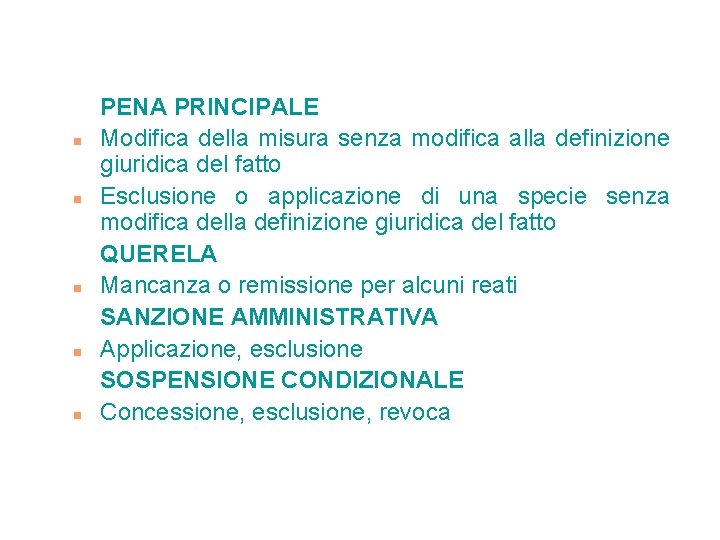 PENA PRINCIPALE

- Modifica della misura senza modifica alla definizione giuridica del fatto
- Esclusione o applicazione di una specie senza modifica della definizione giuridica del fatto

QUERELA

- Mancanza o remissione per alcuni reati

SANZIONE AMMINISTRATIVA

- Applicazione, esclusione

SOSPENSIONE CONDIZIONALE

- Concessione, esclusione, revoca